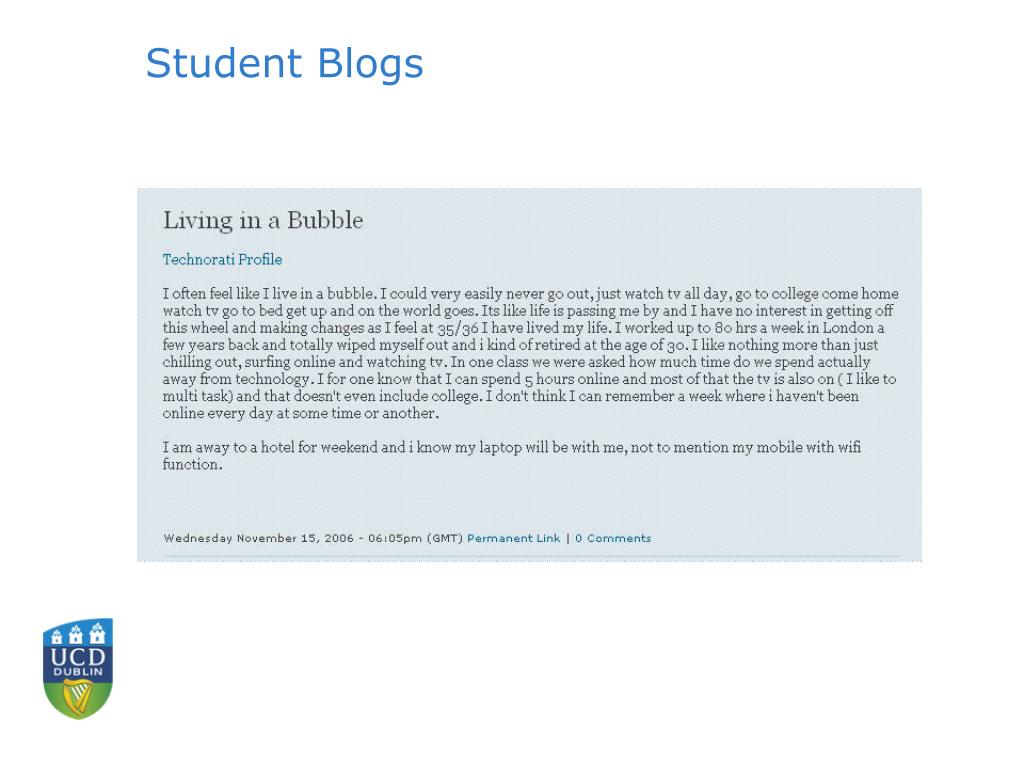 Student Blogs

Living in a Bubble

Technorati Profile

I often feel like I live in a bubble. I could very easily never go out, just watch tv all day, go to college come home watch tv go to bed get up and on the world goes. Its like life is passing me by and I have no interest in getting off this wheel and making changes as I feel at 35/36 I have lived my life. I worked up to 80 hrs a week in London a few years back and totally wiped myself out and i kind of retired at the age of 30. I like nothing more than just chilling out, surfing online and watching tv. In one class we were asked how much time do we spend actually away from technology. I for one know that I can spend 5 hours online and most of that the tv is also on ( I like to multi task) and that doesn't even include college. I don't think I can remember a week where i haven't been online every day at some time or another.

I am away to a hotel for weekend and i know my laptop will be with me, not to mention my mobile with wifi function.

Wednesday November 15, 2006 - 06:05pm (GMT) Permanent Link | 0 Comments

UCD
DUBLIN